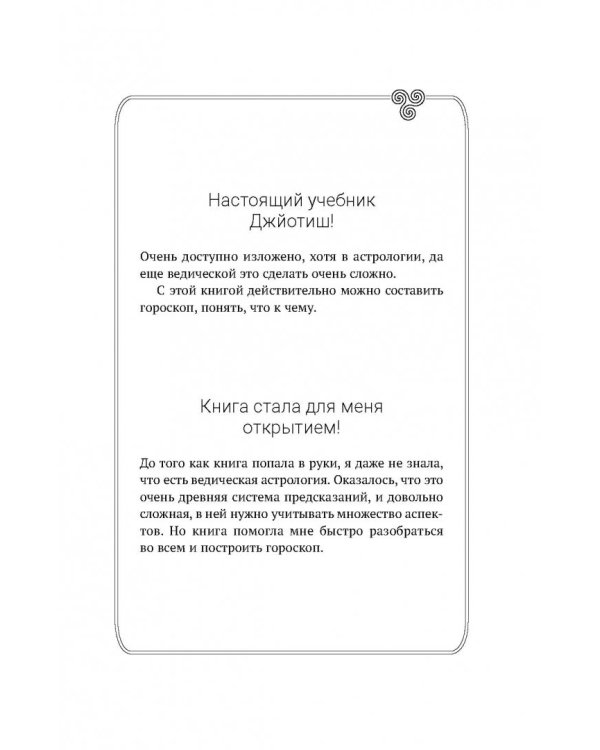 Настоящий учебник Джйотиш!

Очень доступно изложено, хотя в астрологии, да еще ведической это сделать очень сложно.

С этой книгой действительно можно составить гороскоп, понять, что к чему.

Книга стала для меня открытием!

До того как книга попала в руки, я даже не знала, что есть ведическая астрология. Оказалось, что это очень древняя система предсказаний, и довольно сложная, в ней нужно учитывать множество аспектов. Но книга помогла мне быстро разобраться во всем и построить гороскоп.